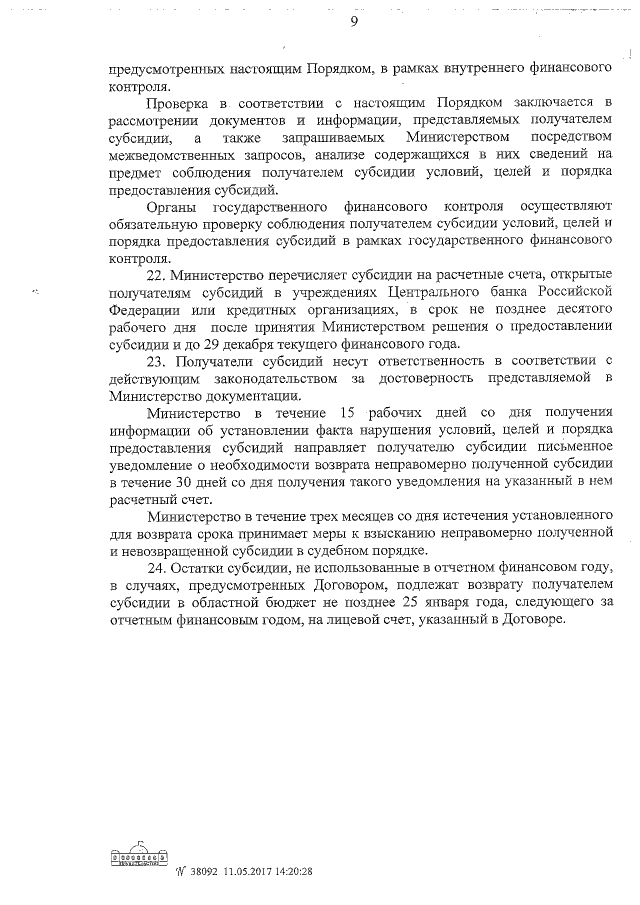 9

предусмотренных настоящим Порядком, в рамках внутреннего финансового контроля.

Проверка в соответствии с настоящим Порядком заключается в рассмотрении документов и информации, представляемых получателем субсидии, а также запрашиваемых Министерством посредством межведомственных запросов, анализе содержащихся в них сведений на предмет соблюдения получателем субсидии условий, целей и порядка предоставления субсидий.

Органы государственного финансового контроля осуществляют обязательную проверку соблюдения получателем субсидии условий, целей и порядка предоставления субсидий в рамках государственного финансового контроля.

22. Министерство перечисляет субсидии на расчетные счета, открытые получателям субсидий в учреждениях Центрального банка Российской Федерации или кредитных организациях, в срок не позднее десятого рабочего дня после принятия Министерством решения о предоставлении субсидии и до 29 декабря текущего финансового года.

23. Получатели субсидий несут ответственность в соответствии с действующим законодательством за достоверность представляемой в Министерство документации.

Министерство в течение 15 рабочих дней со дня получения информации об установлении факта нарушения условий, целей и порядка предоставления субсидий направляет получателю субсидии письменное уведомление о необходимости возврата неправомерно полученной субсидии в течение 30 дней со дня получения такого уведомления на указанный в нем расчетный счет.

Министерство в течение трех месяцев со дня истечения установленного для возврата срока принимает меры к взысканию неправомерно полученной и невозвращенной субсидии в судебном порядке.

24. Остатки субсидии, не использованные в отчетном финансовом году, в случаях, предусмотренных Договором, подлежат возврату получателем субсидии в областной бюджет не позднее 25 января года, следующего за отчетным финансовым годом, на лицевой счет, указанный в Договоре.

№ 38092 11.05.2017 14:20:28